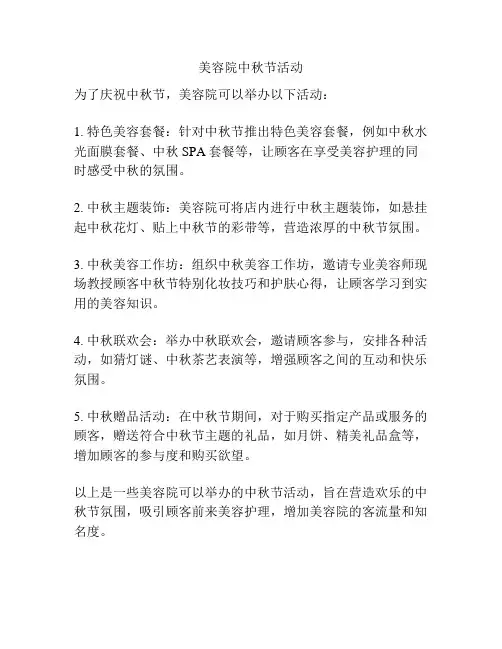 美容院中秋节活动

为了庆祝中秋节，美容院可以举办以下活动：

1. 特色美容套餐：针对中秋节推出特色美容套餐，例如中秋水光面膜套餐、中秋 SPA 套餐等，让顾客在享受美容护理的同时感受中秋的氛围。

2. 中秋主题装饰：美容院可将店内进行中秋主题装饰，如悬挂起中秋花灯、贴上中秋节的彩带等，营造浓厚的中秋节氛围。

3. 中秋美容工作坊：组织中秋美容工作坊，邀请专业美容师现场教授顾客中秋节特别化妆技巧和护肤心得，让顾客学习到实用的美容知识。

4. 中秋联欢会：举办中秋联欢会，邀请顾客参与，安排各种活动，如猜灯谜、中秋茶艺表演等，增强顾客之间的互动和快乐氛围。

5. 中秋赠品活动：在中秋节期间，对于购买指定产品或服务的顾客，赠送符合中秋节主题的礼品，如月饼、精美礼品盒等，增加顾客的参与度和购买欲望。

以上是一些美容院可以举办的中秋节活动，旨在营造欢乐的中秋节氛围，吸引顾客前来美容护理，增加美容院的客流量和知名度。